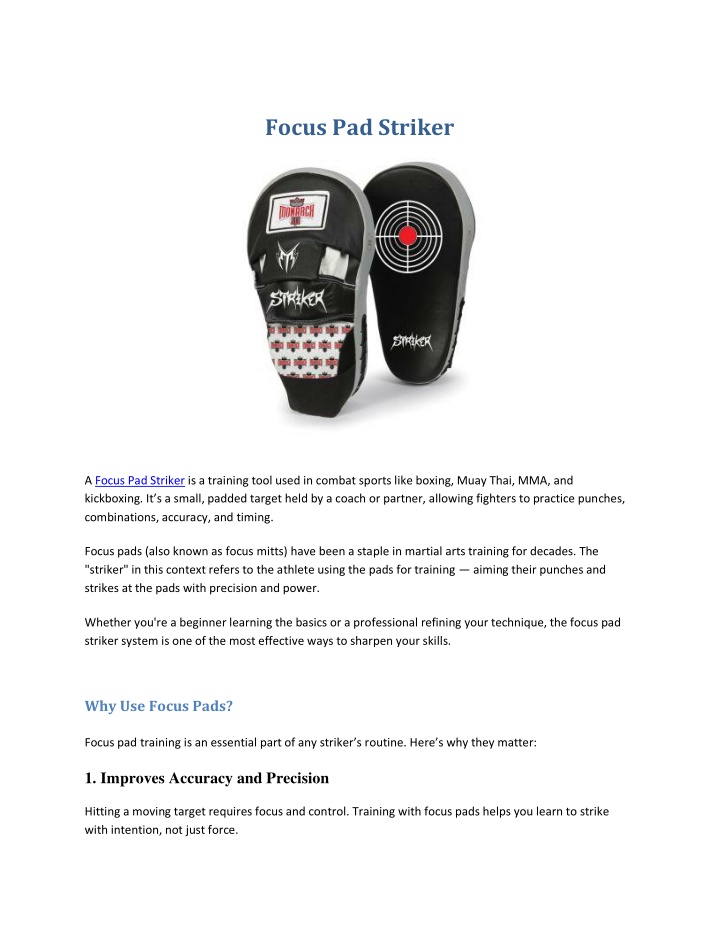 Focus Pad Striker

MONARCH

STRIKER

STRIKER

A Focus Pad Striker is a training tool used in combat sports like boxing, Muay Thai, MMA, and kickboxing. It's a small, padded target held by a coach or partner, allowing fighters to practice punches, combinations, accuracy, and timing.

Focus pads (also known as focus mitts) have been a staple in martial arts training for decades. The "striker" in this context refers to the athlete using the pads for training — aiming their punches and strikes at the pads with precision and power.

Whether you're a beginner learning the basics or a professional refining your technique, the focus pad striker system is one of the most effective ways to sharpen your skills.

Why Use Focus Pads?

Focus pad training is an essential part of any striker's routine. Here's why they matter:

1. Improves Accuracy and Precision

Hitting a moving target requires focus and control. Training with focus pads helps you learn to strike with intention, not just force.